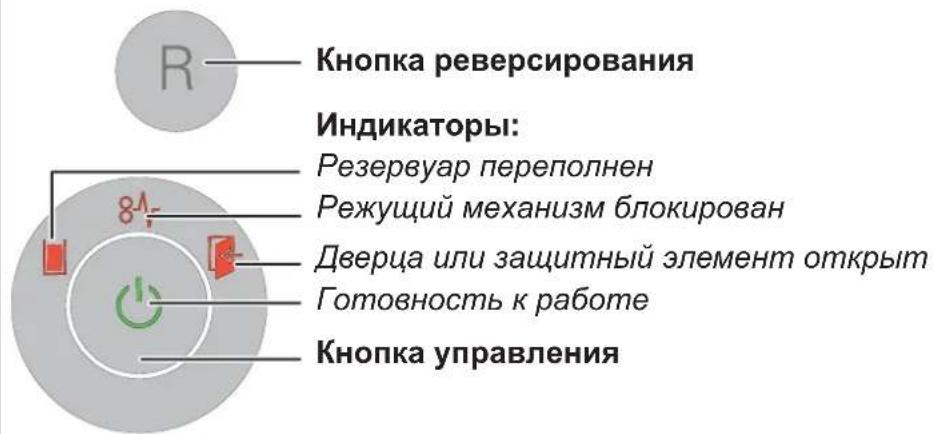 R

Кнопка реверсирования

Индикаторы:

Резервуар переполнен

Режущий механизм блокирован

Дверца или защитный элемент открыт

Готовность к работе

Кнопка управления